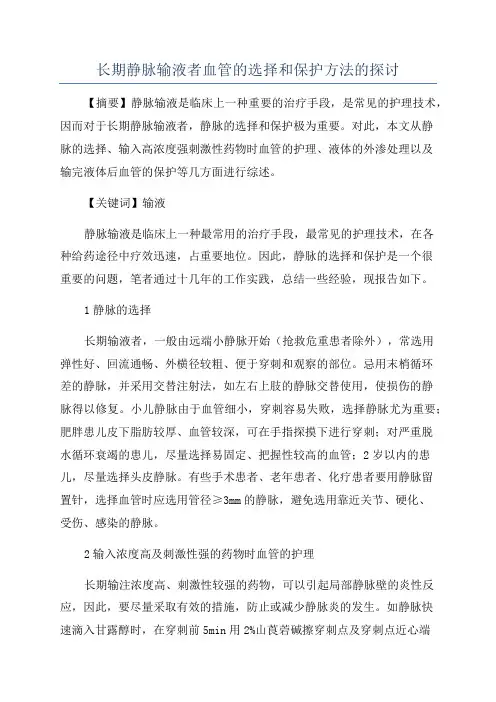 长期静脉输液者血管的选择和保护方法的探讨

【摘要】静脉输液是临床上一种重要的治疗手段，是常见的护理技术，因而对于长期静脉输液者，静脉的选择和保护极为重要。对此，本文从静脉的选择、输入高浓度强刺激性药物时血管的护理、液体的外渗处理以及输完液体后血管的保护等几方面进行综述。

【关键词】输液

静脉输液是临床上一种最常用的治疗手段，最常见的护理技术，在各种给药途径中疗效迅速，占重要地位。因此，静脉的选择和保护是一个很重要的问题，笔者通过十几年的工作实践，总结一些经验，现报告如下。

1 静脉的选择

长期输液者，一般由远端小静脉开始（抢救危重患者除外），常选用弹性好、回流通畅、外横径较粗、便于穿刺和观察的部位。忌用末梢循环差的静脉，并采用交替注射法，如左右上肢的静脉交替使用，使损伤的静脉得以修复。小儿静脉由于血管细小，穿刺容易失败，选择静脉尤为重要；肥胖患儿皮下脂肪较厚、血管较深，可在手指探摸下进行穿刺；对严重脱水循环衰竭的患儿，尽量选择易固定、把握性较高的血管；2 岁以内的患儿，尽量选择头皮静脉。有些手术患者、老年患者、化疗患者要用静脉留置针，选择血管时应选用管径≥3mm 的静脉，避免选用靠近关节、硬化、受伤、感染的静脉。

2 输入浓度高及刺激性强的药物时血管的护理

长期输注浓度高、刺激性较强的药物，可以引起局部静脉壁的炎性反应，因此，要尽量采取有效的措施，防止或减少静脉炎的发生。如静脉快速滴入甘露醇时，在穿刺前 5min 用 2%山莨菪碱擦穿刺点及穿刺点近心端